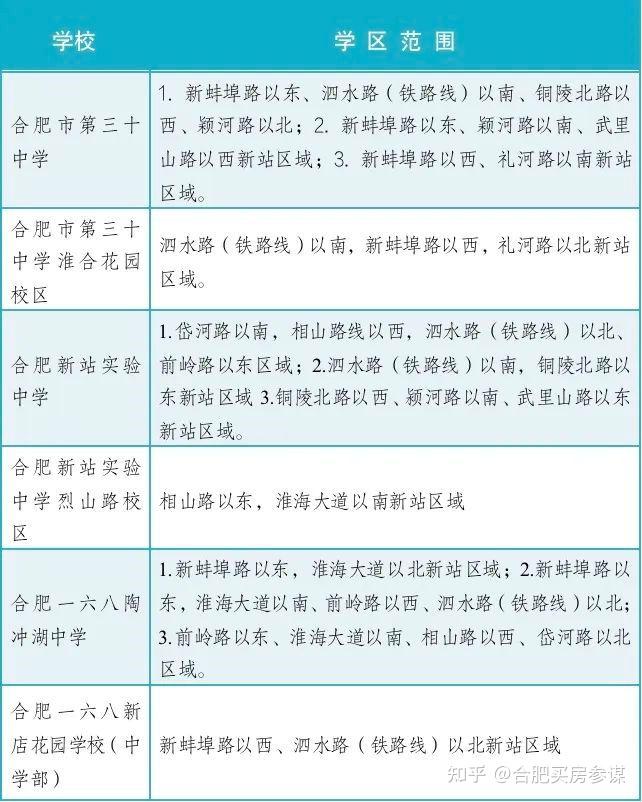 | 学校 | 学区范围 |
|---|---|
| 合肥市第三十中学 | 1. 新蚌埠路以东、泗水路（铁路线）以南、铜陵北路以西、颍河路以北；2. 新蚌埠路以东、颍河路以南、武里山路以西新站区域；3. 新蚌埠路以西、礼河路以南新站区域。 |
| 合肥市第三十中学淮合花园校区 | 泗水路（铁路线）以南，新蚌埠路以西，礼河路以北新站区域。 |
| 合肥新站实验中学 | 1.岱河路以南，相山路线以西，泗水路（铁路线）以北、前岭路以东区域；2.泗水路（铁路线）以南，铜陵北路以东新站区域 3.铜陵北路以西、颍河路以南、武里山路以东新站区域。 |
| 合肥新站实验中学烈山路校区 | 相山路以东，淮海大道以南新站区域 |
| 合肥一六八陶冲湖中学 | 1.新蚌埠路以东，淮海大道以北新站区域；2.新蚌埠路以东，淮海大道以南、前岭路以西、泗水路（铁路线）以北；3.前岭路以东、淮海大道以南、相山路以西、岱河路以北区域。 |
| 合肥一六八新店花园学校（中学部） | 新蚌埠路以西、泗水路（铁路线）以北新站区域 |

知乎 @合肥买房参谋